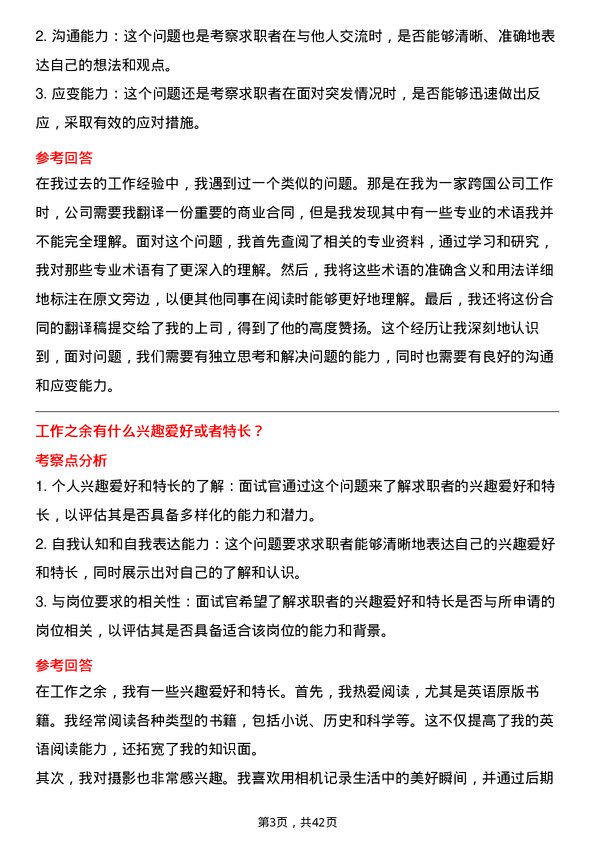 2. 沟通能力：这个问题也是考察求职者在与他人交流时，是否能够清晰、准确地表达自己的想法和观点。

3. 应变能力：这个问题还是考察求职者在面对突发情况时，是否能够迅速做出反应，采取有效的应对措施。

参考回答

在我过去的工作经验中，我遇到过一个类似的问题。那是在我为一家跨国公司工作时，公司需要我翻译一份重要的商业合同，但是我发现其中有一些专业的术语我并不能完全理解。面对这个问题，我首先查阅了相关的专业资料，通过学习和研究，我对那些专业术语有了更深入的理解。然后，我将这些术语的准确含义和用法详细地标注在原文旁边，以便其他同事在阅读时能够更好地理解。最后，我还将这份合同的翻译稿提交给了我的上司，得到了他的高度赞扬。这个经历让我深刻地认识到，面对问题，我们需要有独立思考和解决问题的能力，同时也需要有良好的沟通和应变能力。

工作之余有什么兴趣爱好或者特长？

考察点分析

1. 个人兴趣爱好和特长的了解：面试官通过这个问题来了解求职者的兴趣爱好和特长，以评估其是否具备多样化的能力和潜力。

2. 自我认知和自我表达能力：这个问题要求求职者能够清晰地表达自己的兴趣爱好和特长，同时展示出对自己的了解和认识。

3. 与岗位要求的相关性：面试官希望了解求职者的兴趣爱好和特长是否与所申请的岗位相关，以评估其是否具备适合该岗位的能力和背景。

参考回答

在工作之余，我有一些兴趣爱好和特长。首先，我热爱阅读，尤其是英语原版书籍。我经常阅读各种类型的书籍，包括小说、历史和科学等。这不仅提高了我的英语阅读能力，还拓宽了我的知识面。

其次，我对摄影也非常感兴趣。我喜欢用相机记录生活中的美好瞬间，并通过后期

第3页，共42页